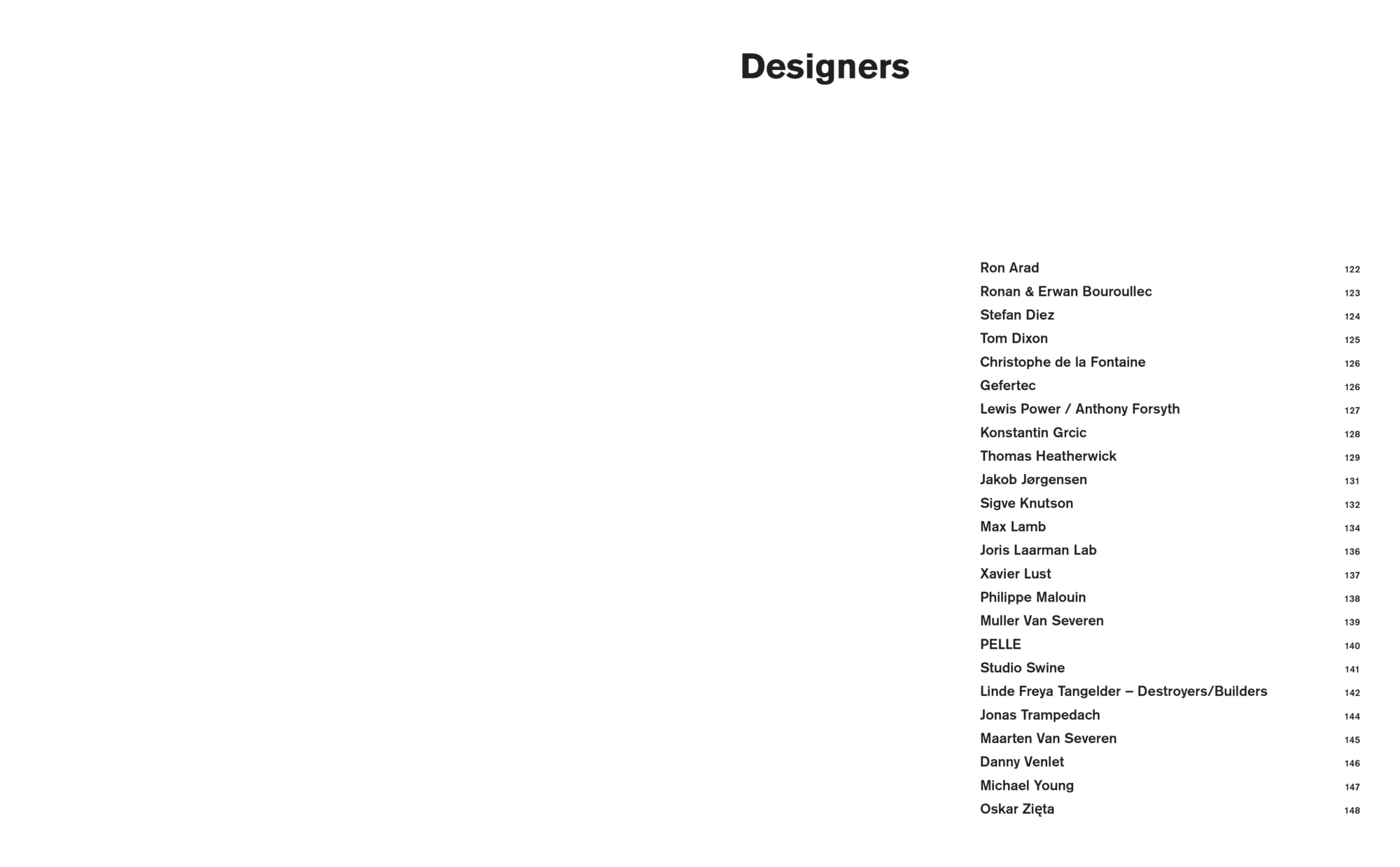 Designers

Ron Arad 122
Ronan & Erwan Bouroullec 123
Stefan Diez 124
Tom Dixon 125
Christophe de la Fontaine 126
Gefertec 126
Lewis Power / Anthony Forsyth 127
Konstantin Grcic 128
Thomas Heatherwick 129
Jakob Jørgensen 131
Sigve Knutson 132
Max Lamb 134
Joris Laarman Lab 136
Xavier Lust 137
Philippe Malouin 138
Muller Van Severen 139
PELLE 140
Studio Swine 141
Linde Freya Tangelder – Destroyers/Builders 142
Jonas Trampedach 144
Maarten Van Severen 145
Danny Venlet 146
Michael Young 147
Oskar Zięta 148